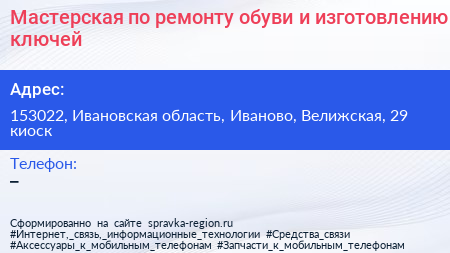 Мастерская по ремонту обуви и изготовлению ключей

Адрес:

153022, Ивановская область, Иваново, Велижская, 29 киоск

Телефон:

–

Сформированно на сайте spravka-region.ru
#Интернет,_связь,_информационные_технологии #Средства_связи #Аксессуары_к_мобильным_телефонам #Запчасти_к_мобильным_телефонам